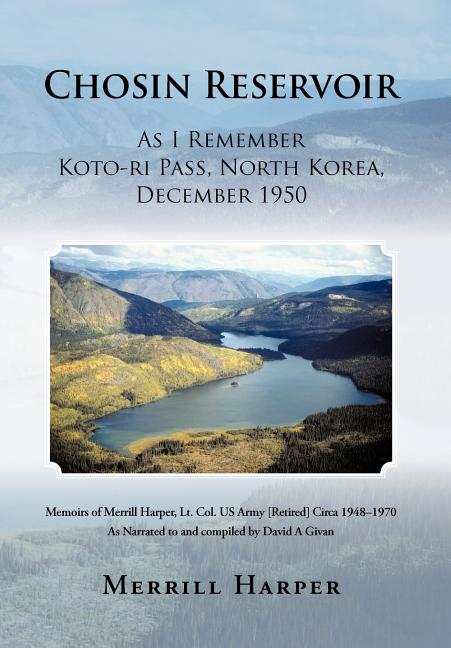 Chosin Reservoir

As I Remember
Koto-ri Pass, North Korea,
December 1950

Memoirs of Merrill Harper, Lt. Col. US Army [Retired] Circa 1948–1970
As Narrated to and compiled by David A Givan

Merrill Harper